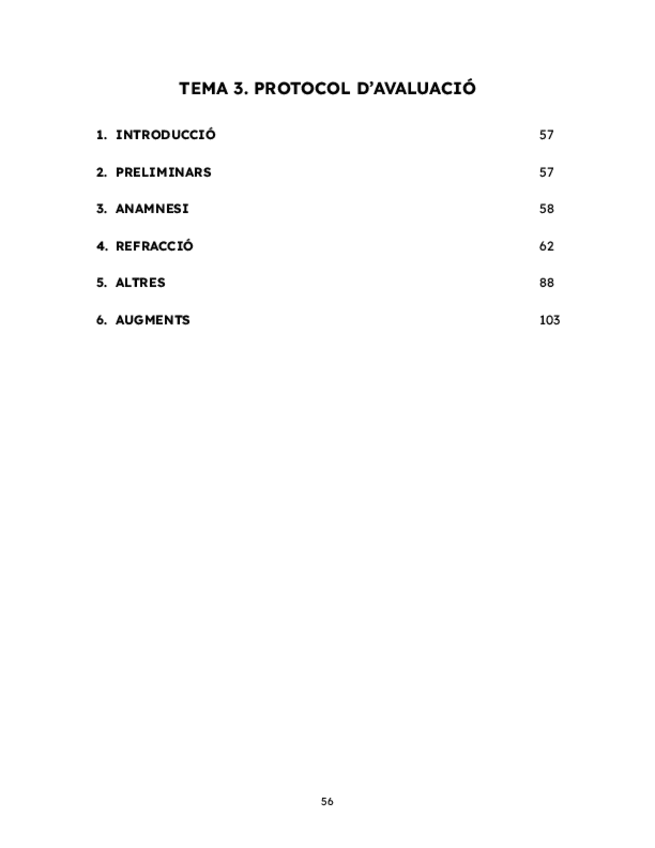 TEMA 3. PROTOCOL D'AVALUACIÓ

1. INTRODUCCIÓ 57

2. PRELIMINARS 57

3. ANAMNESI 58

4. REFRACCIÓ 62

5. ALTRES 88

6. AUGMENTS 103

56